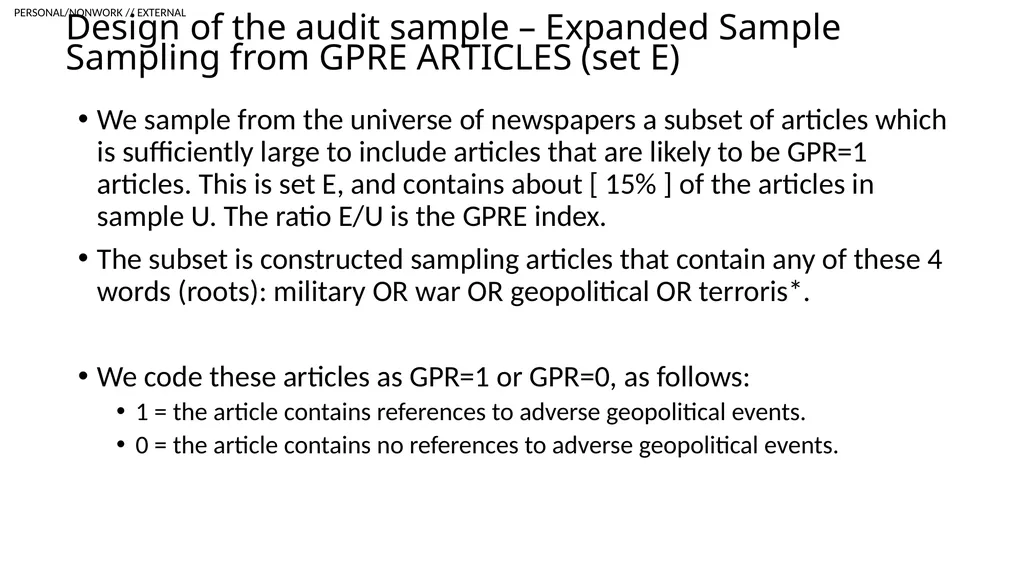 PERSONAL/NONWORK // EXTERNAL

Design of the audit sample – Expanded Sample Sampling from GPRE ARTICLES (set E)

• We sample from the universe of newspapers a subset of articles which is sufficiently large to include articles that are likely to be GPR=1 articles. This is set E, and contains about [ 15% ] of the articles in sample U. The ratio E/U is the GPRE index.

• The subset is constructed sampling articles that contain any of these 4 words (roots): military OR war OR geopolitical OR terroris*.

• We code these articles as GPR=1 or GPR=0, as follows:
  • 1 = the article contains references to adverse geopolitical events.
  • 0 = the article contains no references to adverse geopolitical events.